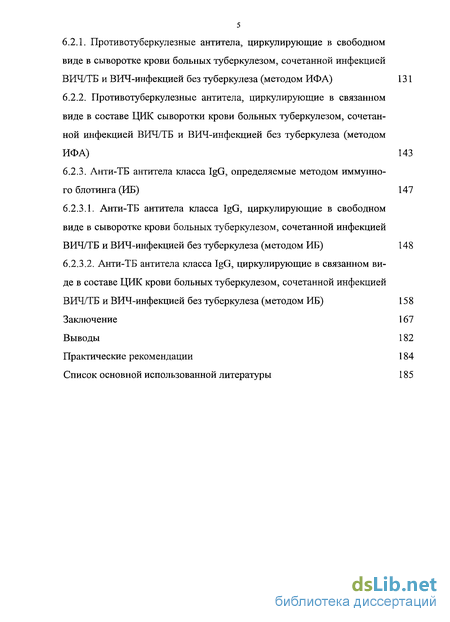 5

6.2.1. Противотуберкулезные антитела, циркулирующие в свободном виде в сыворотке крови больных туберкулезом, сочетанной инфекцией ВИЧ/ТБ и ВИЧ-инфекцией без туберкулеза (методом ИФА) 131

6.2.2. Противотуберкулезные антитела, циркулирующие в связанном виде в составе ЦИК сыворотки крови больных туберкулезом, сочетанной инфекцией ВИЧ/ТБ и ВИЧ-инфекцией без туберкулеза (методом ИФА) 143

6.2.3. Анти-ТБ антитела класса IgG, определяемые методом иммунного блотинга (ИБ) 147

6.2.3.1. Анти-ТБ антитела класса IgG, циркулирующие в свободном виде в сыворотке крови больных туберкулезом, сочетанной инфекцией ВИЧ/ТБ и ВИЧ-инфекцией без туберкулеза (методом ИБ) 148

6.2.3.2. Анти-ТБ антитела класса IgG, циркулирующие в связанном виде в составе ЦИК крови больных туберкулезом, сочетанной инфекцией ВИЧ/ТБ и ВИЧ-инфекцией без туберкулеза (методом ИБ) 158

Заключение 167

Выводы 182

Практические рекомендации 184

Список основной использованной литературы 185

dsLib.net
библиотека диссертаций